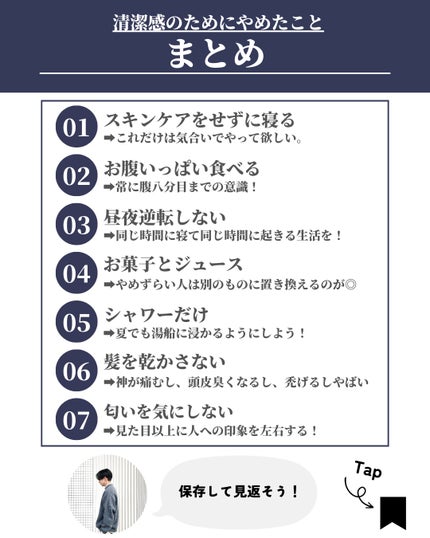 清潔感のためにやめたこと

まとめ

01 スキンケアをせずに寝る
➡これだけは気合いでやって欲しい。

02 お腹いっぱい食べる
➡常に腹八分目までの意識！

03 昼夜逆転しない
➡同じ時間に寝て同じ時間に起きる生活を！

04 お菓子とジュース
➡やめずらい人は別のものに置き換えるのが◎

05 シャワーだけ
➡夏でも湯船に浸かるようにしよう！

06 髪を乾かさない
➡神が痛むし、頭皮臭くなるし、禿げるしやばい

07 匂いを気にしない
➡見た目以上に人への印象を左右する！

保存して見返そう！

Tap